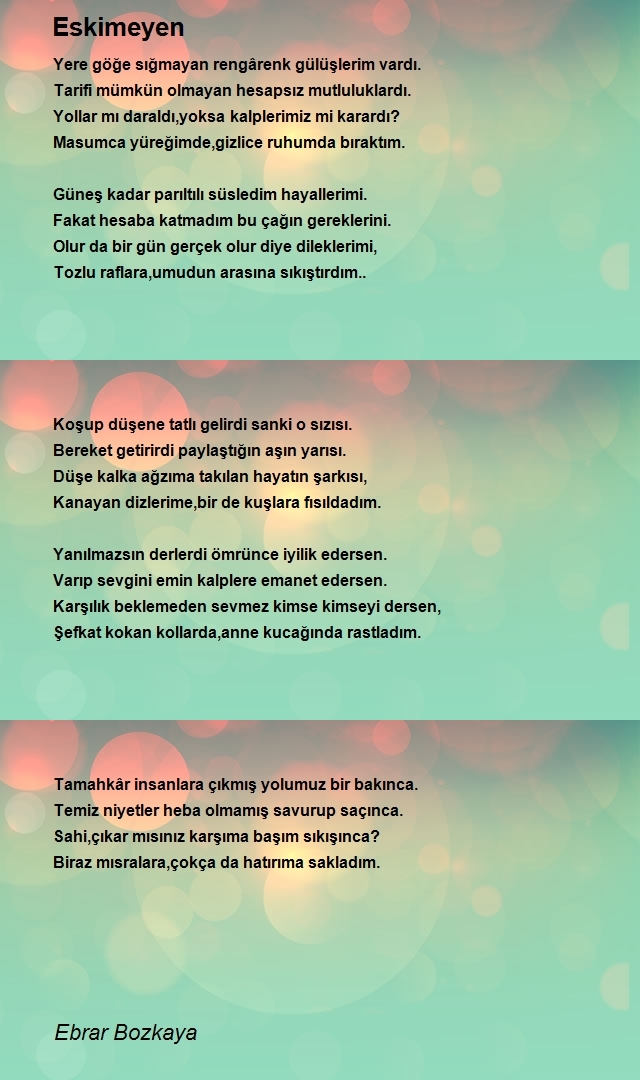 Eskimeyen

Yere göğe sığmayan rengârenk gülüşlerim vardı.
Tarifi mümkün olmayan hesapsız mutluluklardı.
Yollar mı daraldı,yoksa kalplerimiz mi karardı?
Masumca yüreğimde,gizlice ruhumda bıraktım.

Güneş kadar parıltılı süsledim hayallerimi.
Fakat hesaba katmadım bu çağın gereklerini.
Olur da bir gün gerçek olur diye dileklerimi,
Tozlu raflara,umudun arasına sıkıştırdım..

Koşup düşene tatlı gelirdi sanki o sızısı.
Bereket getirirdi paylaştığın aşın yarısı.
Düşe kalka ağzıma takılan hayatın şarkısı,
Kanayan dizlerime,bir de kuşlara fısıldadım.

Yanılmazsın derlerdi ömrünce iyilik edersen.
Varıp sevgini emin kalplere emanet edersen.
Karşılık beklemeden sevmez kimse kimseyi dersen,
Şefkat kokan kollarda,anne kucağında rastladım.

Tamahkâr insanlara çıkmış yolumuz bir bakınca.
Temiz niyetler heba olmamış savurup saçınca.
Sahi,çıkar mısınız karşıma başım sıkışınca?
Biraz mısralara,çokça da hatırıma sakladım.

Ebrar Bozkaya